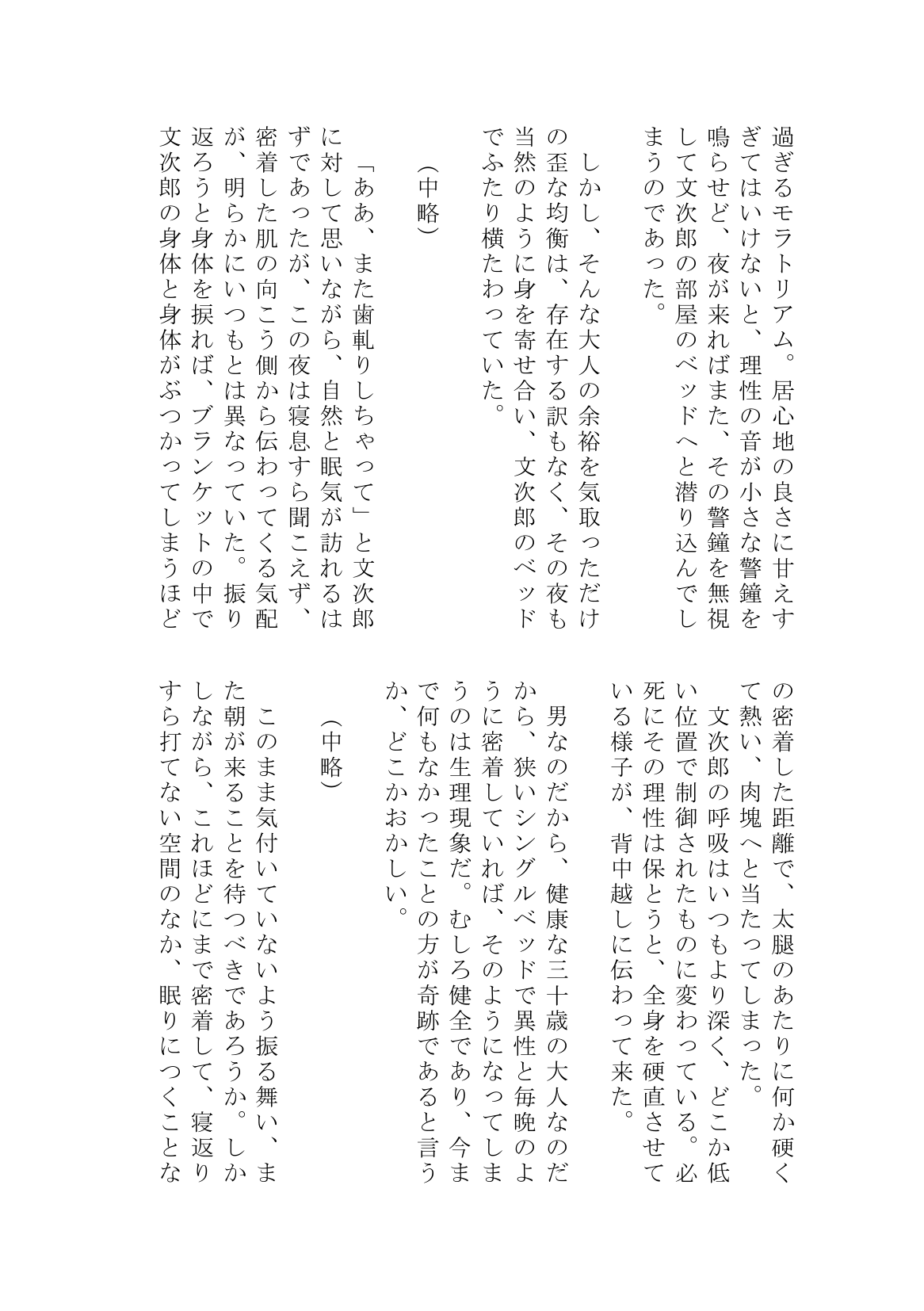 過ぎるモラトリアム。居心地の良さに甘えすぎてはいけないと、理性の音が小さな警鐘を鳴らせど、夜が来ればまた、その警鐘を無視して文次郎の部屋のベッドへと潜り込んでしまうのであった。

しかし、そんな大人の余裕を気取っただけの歪な均衡は、存在する訳もなく、その夜も当然のように身を寄せ合い、文次郎のベッドでふたり横たわっていた。

（中略）

「ああ、また歯軋りしちゃって」と文次郎に対して思いながら、自然と眠気が訪れるはずであったが、この夜は寝息すら聞こえず、密着した肌の向こう側から伝わってくる気配が、明らかにいつもとは異なっていた。振り返ろうと身体を捩れば、ブランケットの中で文次郎の身体と身体がぶつかってしまうほどの密着した距離で、太腿のあたりに何か硬くて熱い、肉塊へと当たってしまった。

文次郎の呼吸はいつもより深く、どこか低い位置で制御されたものに変わっている。必死にその理性は保とうと、全身を硬直させている様子が、背中越しに伝わって来た。

男なのだから、健康な三十歳の大人なのだから、狭いシングルベッドで異性と毎晩のように密着していれば、そのようになってしまうのは生理現象だ。むしろ健全であり、今まで何もなかったことの方が奇跡であると言うか、どこかおかしい。

（中略）

このまま気付いていないよう振る舞い、また朝が来ることを待つべきであろうか。しかしながら、これほどにまで密着して、寝返りすら打てない空間のなか、眠りにつくことな